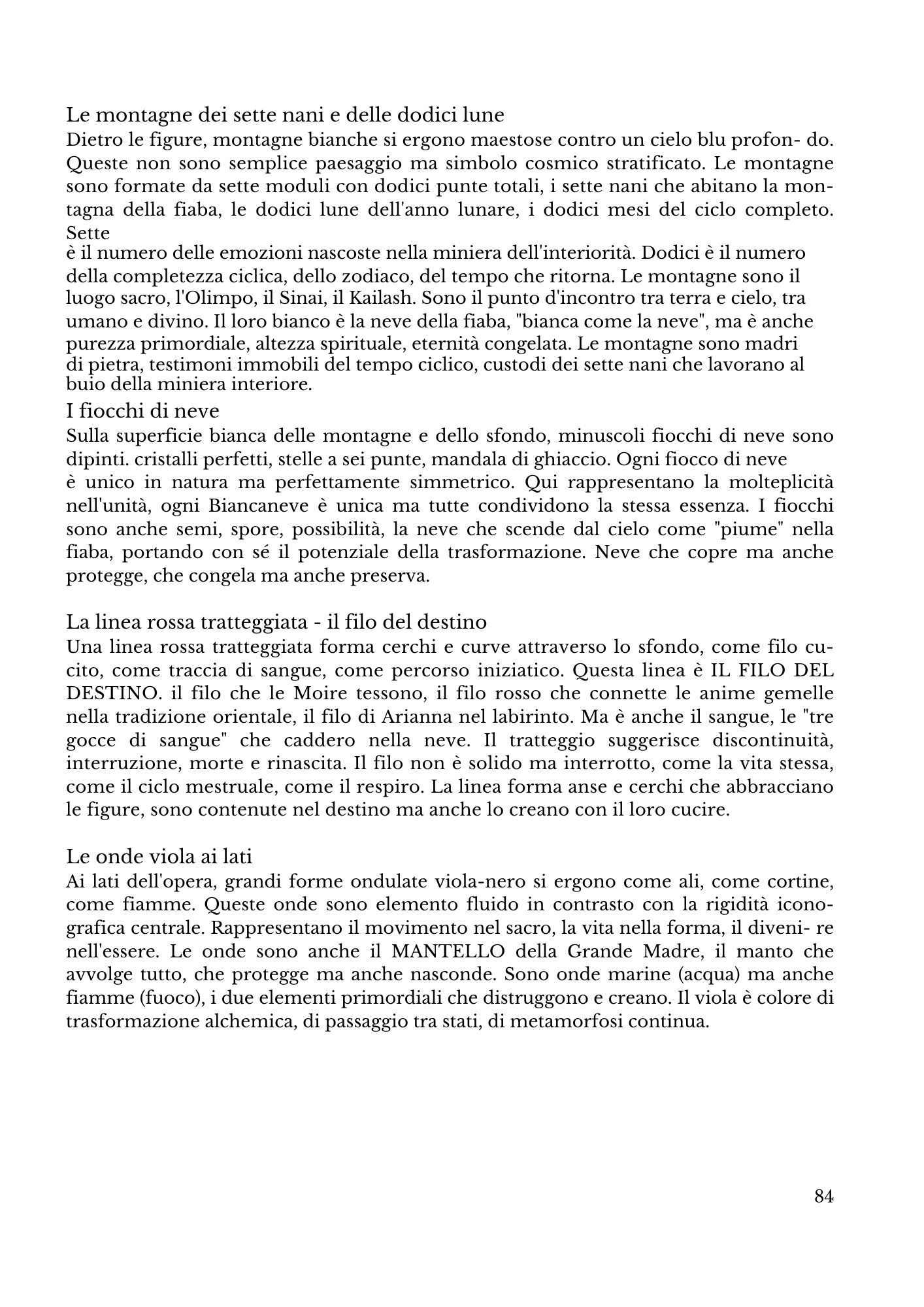 Le montagne dei sette nani e delle dodici lune
Dietro le figure, montagne bianche si ergono maestose contro un cielo blu profon- do. Queste non sono semplice paesaggio ma simbolo cosmico stratificato. Le montagne sono formate da sette moduli con dodici punte totali, i sette nani che abitano la montagna della fiaba, le dodici lune dell'anno lunare, i dodici mesi del ciclo completo. Sette
è il numero delle emozioni nascoste nella miniera dell'interiorità. Dodici è il numero della completezza ciclica, dello zodiaco, del tempo che ritorna. Le montagne sono il luogo sacro, l'Olimpo, il Sinai, il Kailash. Sono il punto d'incontro tra terra e cielo, tra umano e divino. Il loro bianco è la neve della fiaba, "bianca come la neve", ma è anche purezza primordiale, altezza spirituale, eternità congelata. Le montagne sono madri di pietra, testimoni immobili del tempo ciclico, custodi dei sette nani che lavorano al buio della miniera interiore.

I fiocchi di neve
Sulla superficie bianca delle montagne e dello sfondo, minuscoli fiocchi di neve sono dipinti. cristalli perfetti, stelle a sei punte, mandala di ghiaccio. Ogni fiocco di neve
è unico in natura ma perfettamente simmetrico. Qui rappresentano la molteplicità nell'unità, ogni Biancaneve è unica ma tutte condividono la stessa essenza. I fiocchi sono anche semi, spore, possibilità, la neve che scende dal cielo come "piume" nella fiaba, portando con sé il potenziale della trasformazione. Neve che copre ma anche protegge, che congela ma anche preserva.

La linea rossa tratteggiata - il filo del destino
Una linea rossa tratteggiata forma cerchi e curve attraverso lo sfondo, come filo cucito, come traccia di sangue, come percorso iniziatico. Questa linea è IL FILO DEL DESTINO. il filo che le Moire tessono, il filo rosso che connette le anime gemelle nella tradizione orientale, il filo di Arianna nel labirinto. Ma è anche il sangue, le "tre gocce di sangue" che caddero nella neve. Il tratteggio suggerisce discontinuità, interruzione, morte e rinascita. Il filo non è solido ma interrotto, come la vita stessa, come il ciclo mestruale, come il respiro. La linea forma anse e cerchi che abbracciano le figure, sono contenute nel destino ma anche lo creano con il loro cucire.

Le onde viola ai lati
Ai lati dell'opera, grandi forme ondulate viola-nero si ergono come ali, come cortine, come fiamme. Queste onde sono elemento fluido in contrasto con la rigidità iconografica centrale. Rappresentano il movimento nel sacro, la vita nella forma, il diveni- re nell'essere. Le onde sono anche il MANTELLO della Grande Madre, il manto che avvolge tutto, che protegge ma anche nasconde. Sono onde marine (acqua) ma anche fiamme (fuoco), i due elementi primordiali che distruggono e creano. Il viola è colore di trasformazione alchemica, di passaggio tra stati, di metamorfosi continua.

84